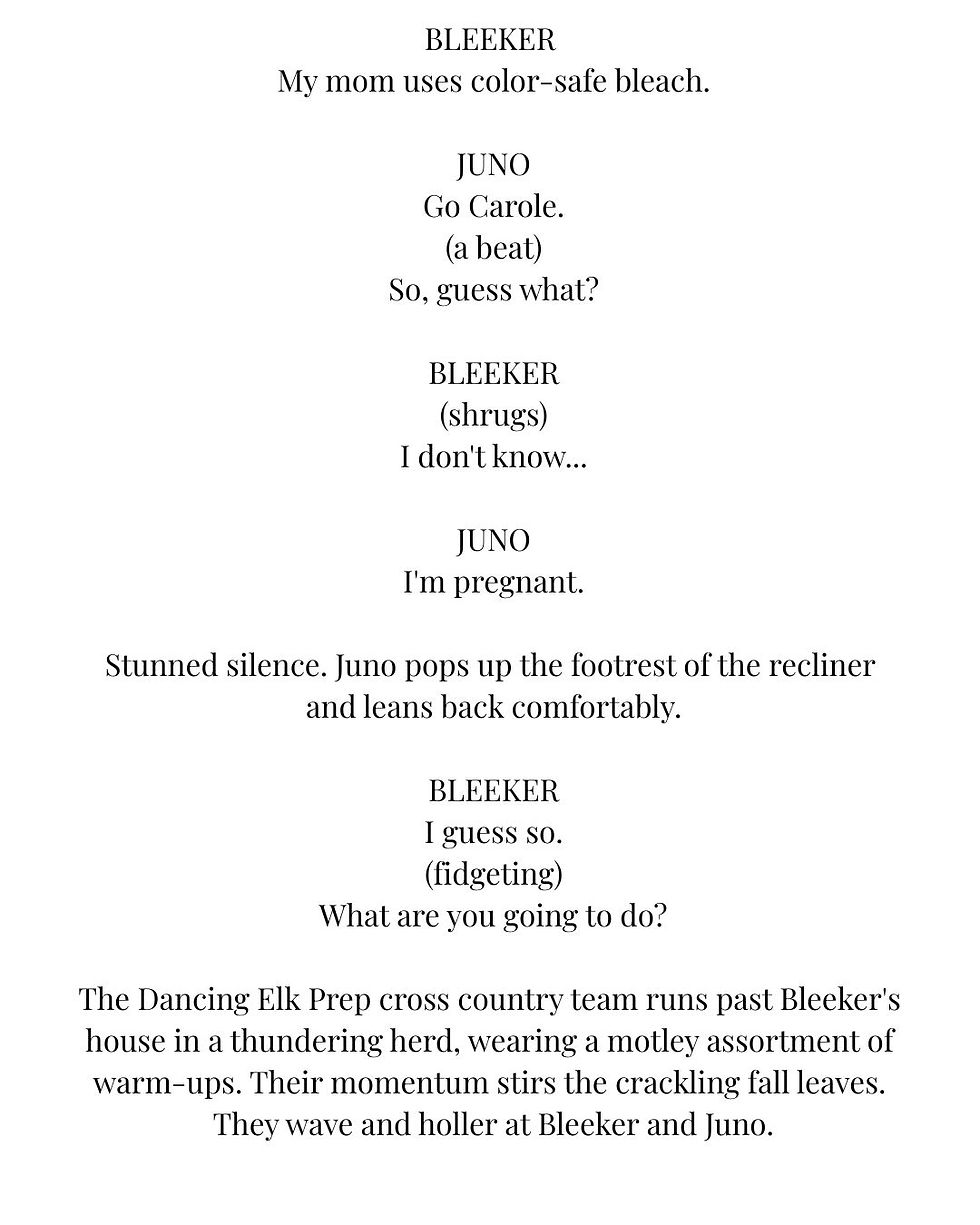 BLEEKER
My mom uses color-safe bleach.

JUNO
Go Carole.
(a beat)
So, guess what?

BLEEKER
(shrugs)
I don't know...

JUNO
I'm pregnant.

Stunned silence. Juno pops up the footrest of the recliner and leans back comfortably.

BLEEKER
I guess so.
(fidgeting)
What are you going to do?

The Dancing Elk Prep cross country team runs past Bleeker's house in a thundering herd, wearing a motley assortment of warm-ups. Their momentum stirs the crackling fall leaves. They wave and holler at Bleeker and Juno.